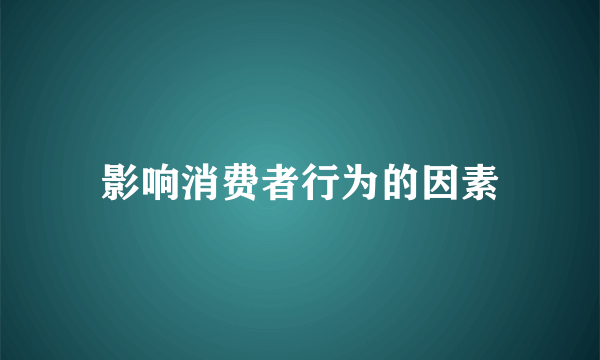 影响消费者行为的因素